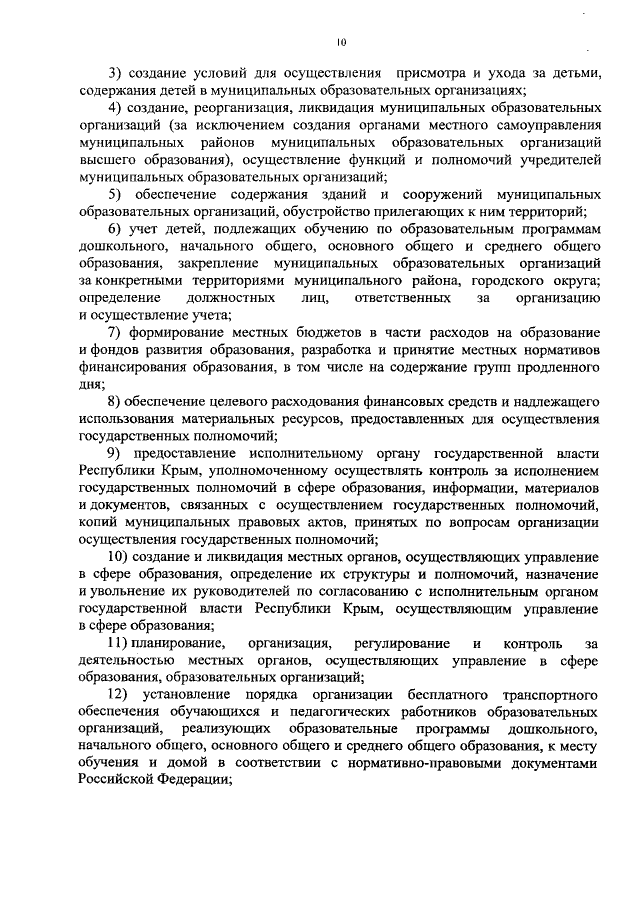 10

3) создание условий для осуществления присмотра и ухода за детьми, содержания детей в муниципальных образовательных организациях;

4) создание, реорганизация, ликвидация муниципальных образовательных организаций (за исключением создания органами местного самоуправления муниципальных районов муниципальных образовательных организаций высшего образования), осуществление функций и полномочий учредителей муниципальных образовательных организаций;

5) обеспечение содержания зданий и сооружений муниципальных образовательных организаций, обустройство прилегающих к ним территорий;

6) учет детей, подлежащих обучению по образовательным программам дошкольного, начального общего, основного общего и среднего общего образования, закрепление муниципальных образовательных организаций за конкретными территориями муниципального района, городского округа; определение должностных лиц, ответственных за организацию и осуществление учета;

7) формирование местных бюджетов в части расходов на образование и фондов развития образования, разработка и принятие местных нормативов финансирования образования, в том числе на содержание групп продленного дня;

8) обеспечение целевого расходования финансовых средств и надлежащего использования материальных ресурсов, предоставленных для осуществления государственных полномочий;

9) предоставление исполнительному органу государственной власти Республики Крым, уполномоченному осуществлять контроль за исполнением государственных полномочий в сфере образования, информации, материалов и документов, связанных с осуществлением государственных полномочий, копий муниципальных правовых актов, принятых по вопросам организации осуществления государственных полномочий;

10) создание и ликвидация местных органов, осуществляющих управление в сфере образования, определение их структуры и полномочий, назначение и увольнение их руководителей по согласованию с исполнительным органом государственной власти Республики Крым, осуществляющим управление в сфере образования;

11) планирование, организация, регулирование и контроль за деятельностью местных органов, осуществляющих управление в сфере образования, образовательных организаций;

12) установление порядка организации бесплатного транспортного обеспечения обучающихся и педагогических работников образовательных организаций, реализующих образовательные программы дошкольного, начального общего, основного общего и среднего общего образования, к месту обучения и домой в соответствии с нормативно-правовыми документами Российской Федерации;